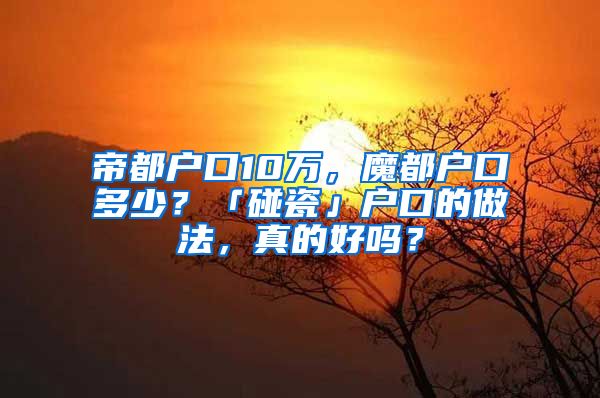 帝都户口10万，魔都户口多少？「碰瓷」户口的做法，真的好吗？